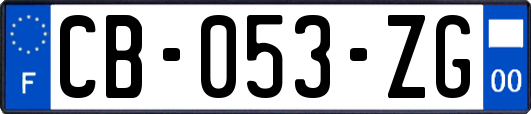 F
CB-053-ZG
00